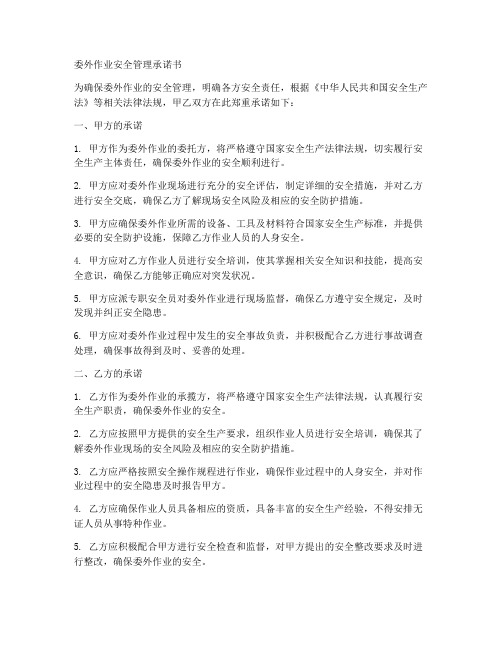 委外作业安全管理承诺书

为确保委外作业的安全管理，明确各方安全责任，根据《中华人民共和国安全生产法》等相关法律法规，甲乙双方在此郑重承诺如下：

一、甲方的承诺

1. 甲方作为委外作业的委托方，将严格遵守国家安全生产法律法规，切实履行安全生产主体责任，确保委外作业的安全顺利进行。

2. 甲方应对委外作业现场进行充分的安全评估，制定详细的安全措施，并对乙方进行安全交底，确保乙方了解现场安全风险及相应的安全防护措施。

3. 甲方应确保委外作业所需的设备、工具及材料符合国家安全生产标准，并提供必要的安全防护设施，保障乙方作业人员的人身安全。

4. 甲方应对乙方作业人员进行安全培训，使其掌握相关安全知识和技能，提高安全意识，确保乙方能够正确应对突发状况。

5. 甲方应派专职安全员对委外作业进行现场监督，确保乙方遵守安全规定，及时发现并纠正安全隐患。

6. 甲方应对委外作业过程中发生的安全事故负责，并积极配合乙方进行事故调查处理，确保事故得到及时、妥善的处理。

二、乙方的承诺

1. 乙方作为委外作业的承揽方，将严格遵守国家安全生产法律法规，认真履行安全生产职责，确保委外作业的安全。

2. 乙方应按照甲方提供的安全生产要求，组织作业人员进行安全培训，确保其了解委外作业现场的安全风险及相应的安全防护措施。

3. 乙方应严格按照安全操作规程进行作业，确保作业过程中的人身安全，并对作业过程中的安全隐患及时报告甲方。

4. 乙方应确保作业人员具备相应的资质，具备丰富的安全生产经验，不得安排无证人员从事特种作业。

5. 乙方应积极配合甲方进行安全检查和监督，对甲方提出的安全整改要求及时进行整改，确保委外作业的安全。